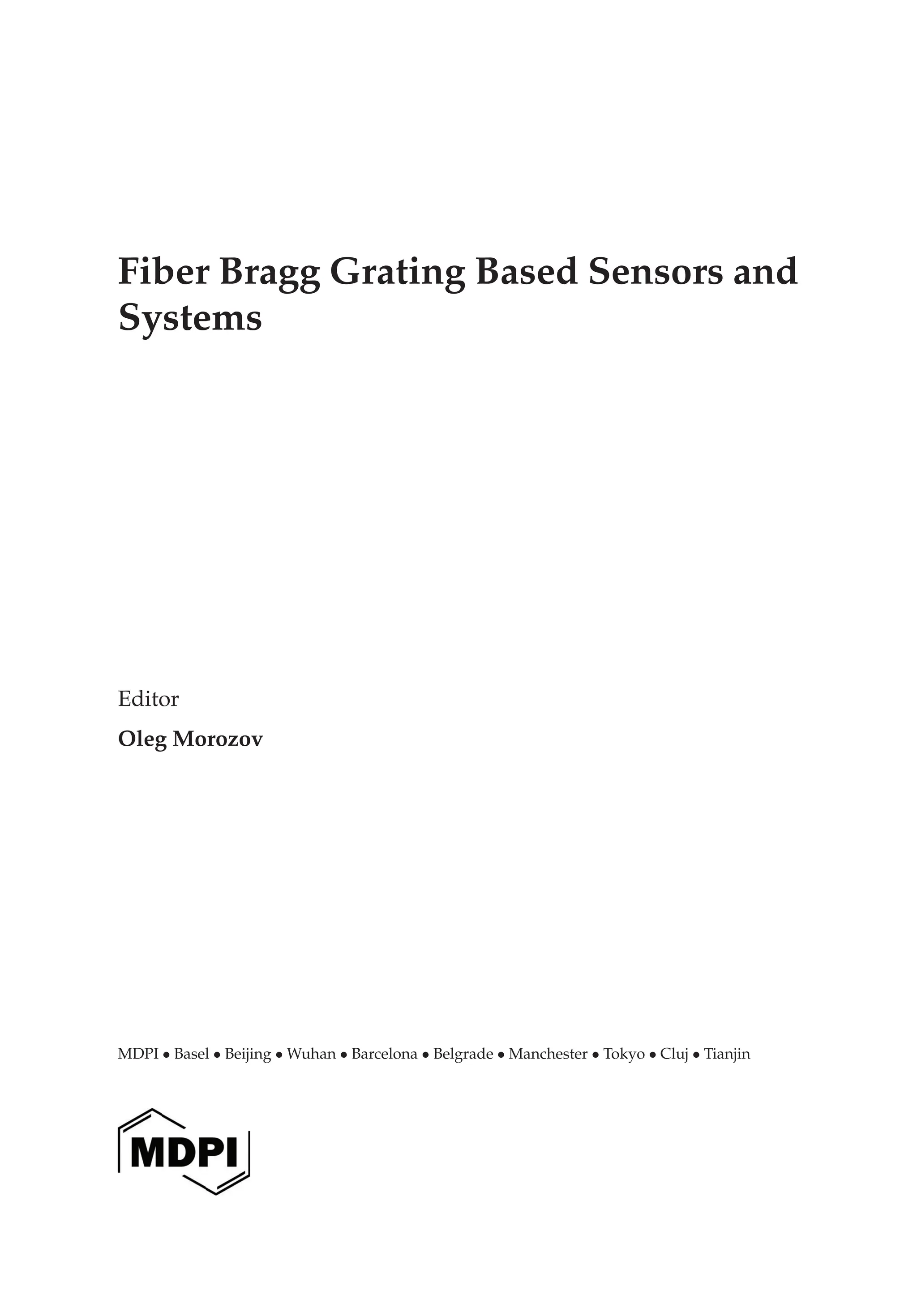 Fiber Bragg Grating Based Sensors and Systems

Editor

Oleg Morozov

MDPI • Basel • Beijing • Wuhan • Barcelona • Belgrade • Manchester • Tokyo • Cluj • Tianjin

MDPI